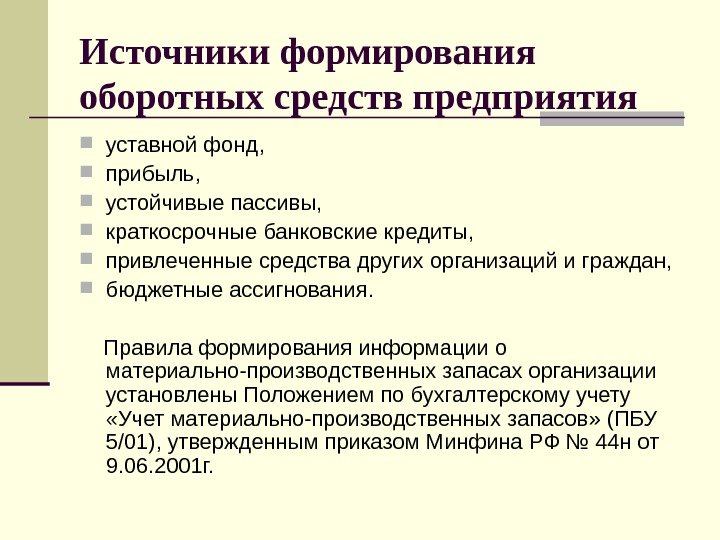 Источники формирования оборотных средств предприятия

- уставной фонд,
- прибыль,
- устойчивые пассивы,
- краткосрочные банковские кредиты,
- привлеченные средства других организаций и граждан,
- бюджетные ассигнования.

Правила формирования информации о материально-производственных запасах организации установлены Положением по бухгалтерскому учету «Учет материально-производственных запасов» (ПБУ 5/01), утвержденным приказом Минфина РФ № 44н от 9.06.2001г.